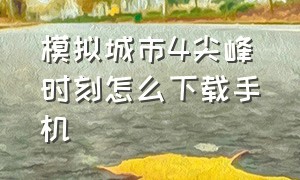 模拟城市4尖峰时刻怎么下载手机